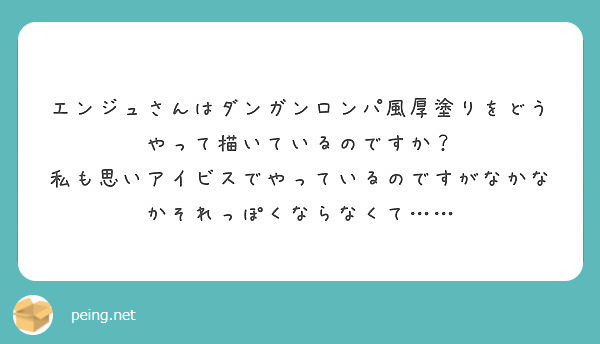 エンジュさんはダンガンロンパ風厚塗りをどうやって描いているのですか？
私も思いアイビスでやっているのですがなかなかそれっぽくならなくて……

peing.net